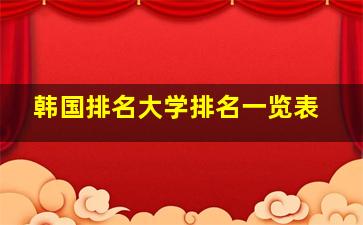 韩国排名大学排名一览表